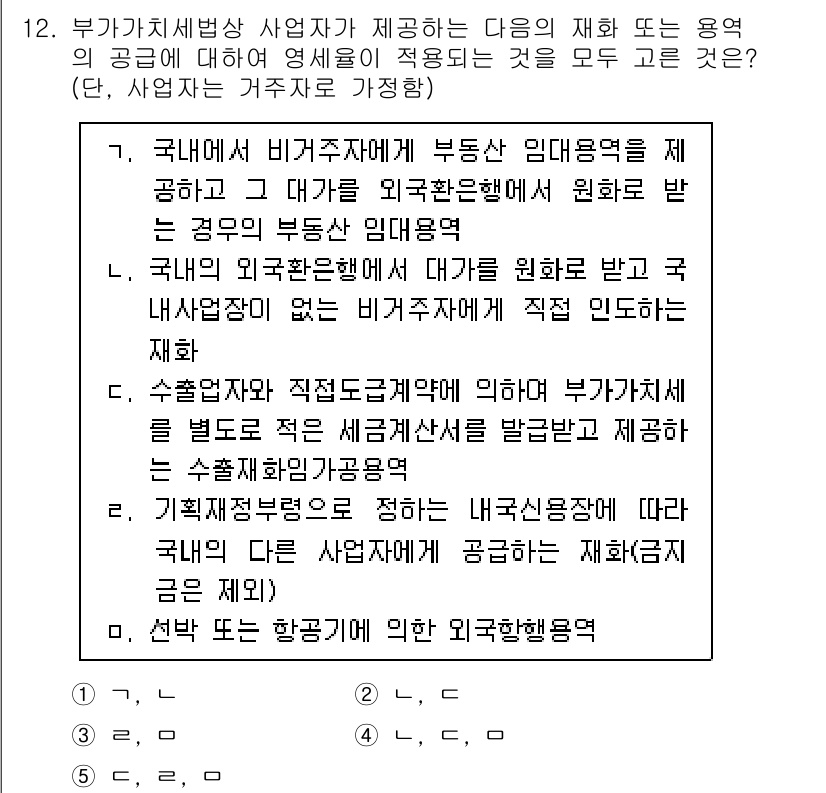 12. 부가가치세법상 사업자가 제공하는 다음의 재화 또는 용역의 공급에 대하여 영세율이 적용되는 것을 모두 고른 것은? (단, 사업자는 거주자로 가정함)

ㄱ. 국내에서 비거주자에게 부동산 임대용역을 제공하고 그 대가를 외국환은행에서 원화로 받는 경우의 부동산 임대용역
ㄴ. 국내의 외국환은행에서 대가를 원화로 받고 국내사업장이 없는 비거주자에게 직접 인도하는 재화
ㄷ. 수출업자와 직접도급계약에 의하여 부가가치세를 별도로 적은 세금계산서를 발급받고 제공하는 수출재화임가공용역
ㄹ. 기획재정부령으로 정하는 내국신용장에 따라 국내의 다른 사업자에게 공급하는 재화(금지금은 제외)
ㅁ. 선박 또는 항공기에 의한 외국항행용역

① ㄱ, ㄴ
② ㄴ, ㄷ
③ ㄹ, ㅁ
④ ㄴ, ㄷ, ㅁ
⑤ ㄷ, ㄹ, ㅁ